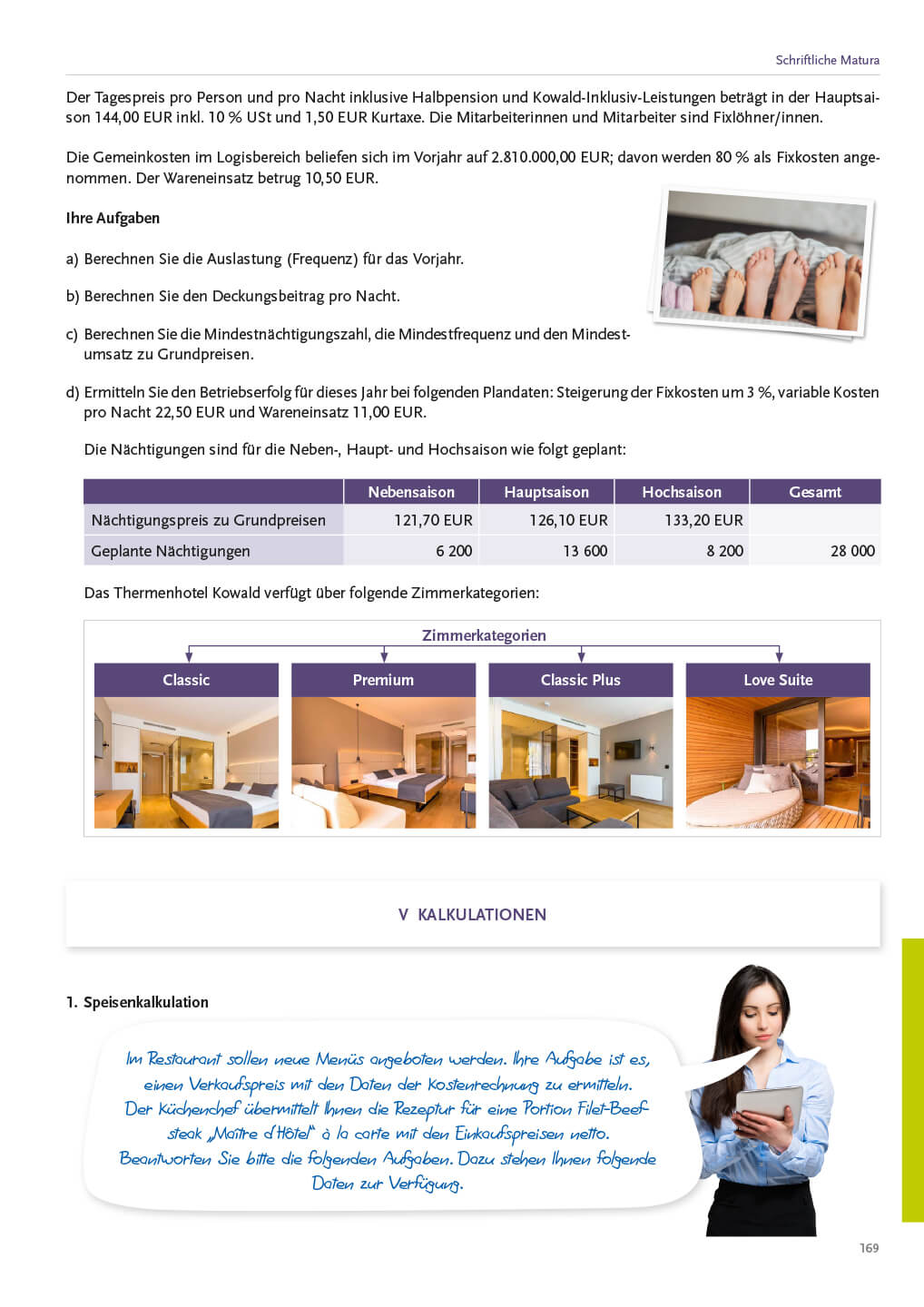 Schriftliche Matura

Der Tagespreis pro Person und pro Nacht inklusive Halbpension und Kowald-Inklusiv-Leistungen beträgt in der Hauptsaison 144,00 EUR inkl. 10 % USt und 1,50 EUR Kurtaxe. Die Mitarbeiterinnen und Mitarbeiter sind Fixlöhner/innen.

Die Gemeinkosten im Logisbereich beliefen sich im Vorjahr auf 2.810.000,00 EUR; davon werden 80 % als Fixkosten angenommen. Der Wareneinsatz betrug 10,50 EUR.

Ihre Aufgaben

a) Berechnen Sie die Auslastung (Frequenz) für das Vorjahr.

b) Berechnen Sie den Deckungsbeitrag pro Nacht.

c) Berechnen Sie die Mindestnächtigungszahl, die Mindestfrequenz und den Mindestumsatz zu Grundpreisen.

d) Ermitteln Sie den Betriebserfolg für dieses Jahr bei folgenden Plandaten: Steigerung der Fixkosten um 3 %, variable Kosten pro Nacht 22,50 EUR und Wareneinsatz 11,00 EUR.

Die Nächtigungen sind für die Neben-, Haupt- und Hochsaison wie folgt geplant:

| | Nebensaison | Hauptsaison | Hochsaison | Gesamt |
|---|---|---|---|---|
| Nächtigungspreis zu Grundpreisen | 121,70 EUR | 126,10 EUR | 133,20 EUR | |
| Geplante Nächtigungen | 6 200 | 13 600 | 8 200 | 28 000 |

Das Thermenhotel Kowald verfügt über folgende Zimmerkategorien:

Zimmerkategorien

Classic

Premium

Classic Plus

Love Suite

V KALKULATIONEN

1. Speisenkalkulation

Im Restaurant sollen neue Menüs angeboten werden. Ihre Aufgabe ist es, einen Verkaufspreis mit den Daten der Kostenrechnung zu ermitteln. Der Küchenchef übermittelt Ihnen die Rezeptur für eine Portion Filet-Beefsteak „Maître d'Hôtel" à la carte mit den Einkaufspreisen netto. Beantworten Sie bitte die folgenden Aufgaben. Dazu stehen Ihnen folgende Daten zur Verfügung.

169